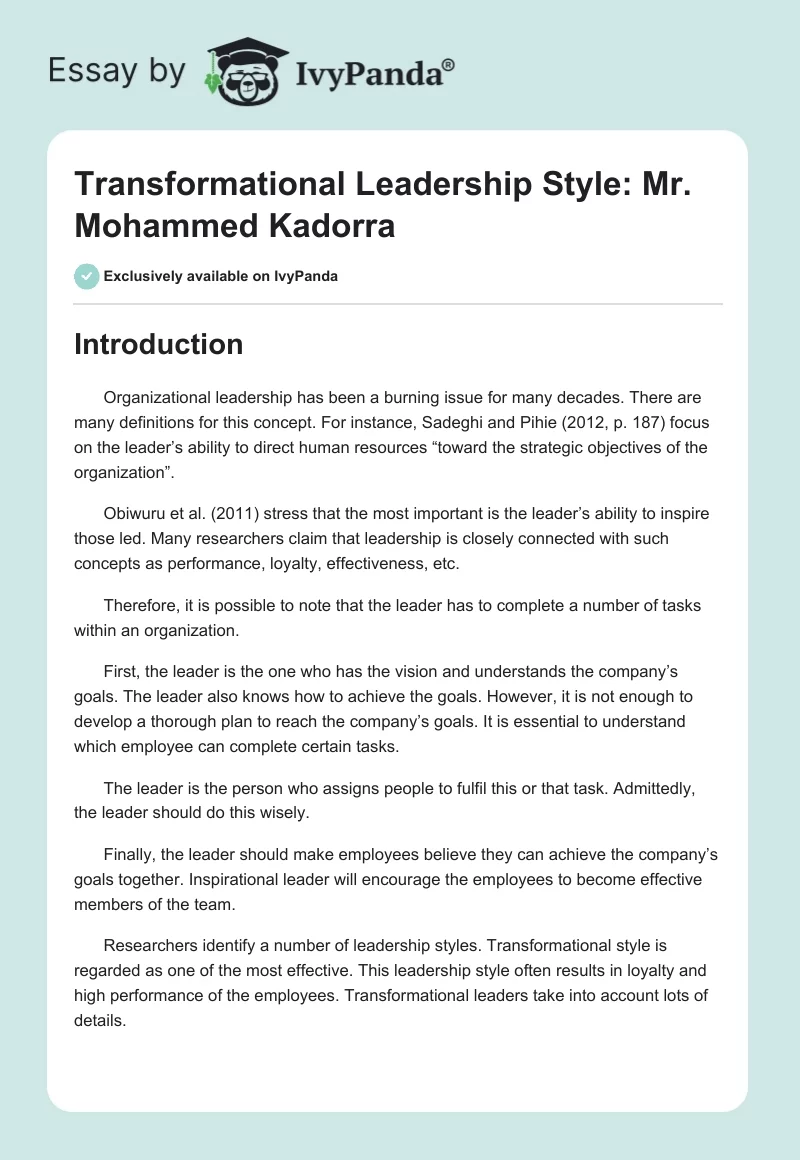 Essay by IvyPanda®

Transformational Leadership Style: Mr. Mohammed Kadorra

Exclusively available on IvyPanda

Introduction

Organizational leadership has been a burning issue for many decades. There are many definitions for this concept. For instance, Sadeghi and Pihie (2012, p. 187) focus on the leader's ability to direct human resources "toward the strategic objectives of the organization".

Obiwuru et al. (2011) stress that the most important is the leader's ability to inspire those led. Many researchers claim that leadership is closely connected with such concepts as performance, loyalty, effectiveness, etc.

Therefore, it is possible to note that the leader has to complete a number of tasks within an organization.

First, the leader is the one who has the vision and understands the company's goals. The leader also knows how to achieve the goals. However, it is not enough to develop a thorough plan to reach the company's goals. It is essential to understand which employee can complete certain tasks.

The leader is the person who assigns people to fulfil this or that task. Admittedly, the leader should do this wisely.

Finally, the leader should make employees believe they can achieve the company's goals together. Inspirational leader will encourage the employees to become effective members of the team.

Researchers identify a number of leadership styles. Transformational style is regarded as one of the most effective. This leadership style often results in loyalty and high performance of the employees. Transformational leaders take into account lots of details.